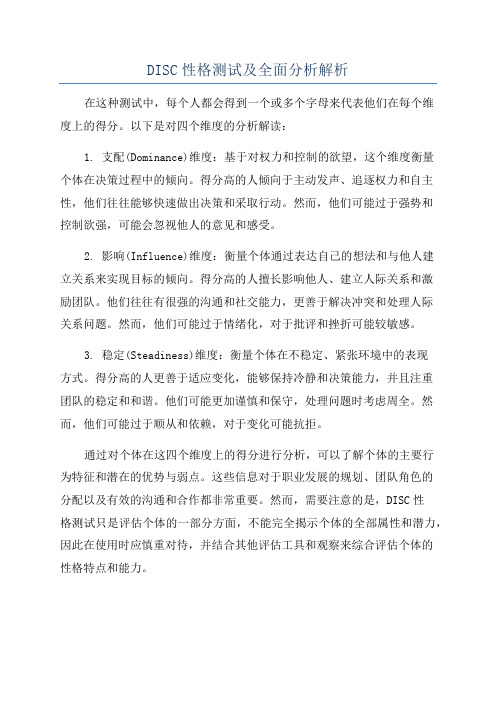 DISC性格测试及全面分析解析

在这种测试中，每个人都会得到一个或多个字母来代表他们在每个维度上的得分。以下是对四个维度的分析解读：

1. 支配(Dominance)维度：基于对权力和控制的欲望，这个维度衡量个体在决策过程中的倾向。得分高的人倾向于主动发声、追逐权力和自主性，他们往往能够快速做出决策和采取行动。然而，他们可能过于强势和控制欲强，可能会忽视他人的意见和感受。

2. 影响(Influence)维度：衡量个体通过表达自己的想法和与他人建立关系来实现目标的倾向。得分高的人擅长影响他人、建立人际关系和激励团队。他们往往有很强的沟通和社交能力，更善于解决冲突和处理人际关系问题。然而，他们可能过于情绪化，对于批评和挫折可能较敏感。

3. 稳定(Steadiness)维度：衡量个体在不稳定、紧张环境中的表现方式。得分高的人更善于适应变化，能够保持冷静和决策能力，并且注重团队的稳定和和谐。他们可能更加谨慎和保守，处理问题时考虑周全。然而，他们可能过于顺从和依赖，对于变化可能抗拒。

通过对个体在这四个维度上的得分进行分析，可以了解个体的主要行为特征和潜在的优势与弱点。这些信息对于职业发展的规划、团队角色的分配以及有效的沟通和合作都非常重要。然而，需要注意的是，DISC性格测试只是评估个体的一部分方面，不能完全揭示个体的全部属性和潜力，因此在使用时应慎重对待，并结合其他评估工具和观察来综合评估个体的性格特点和能力。